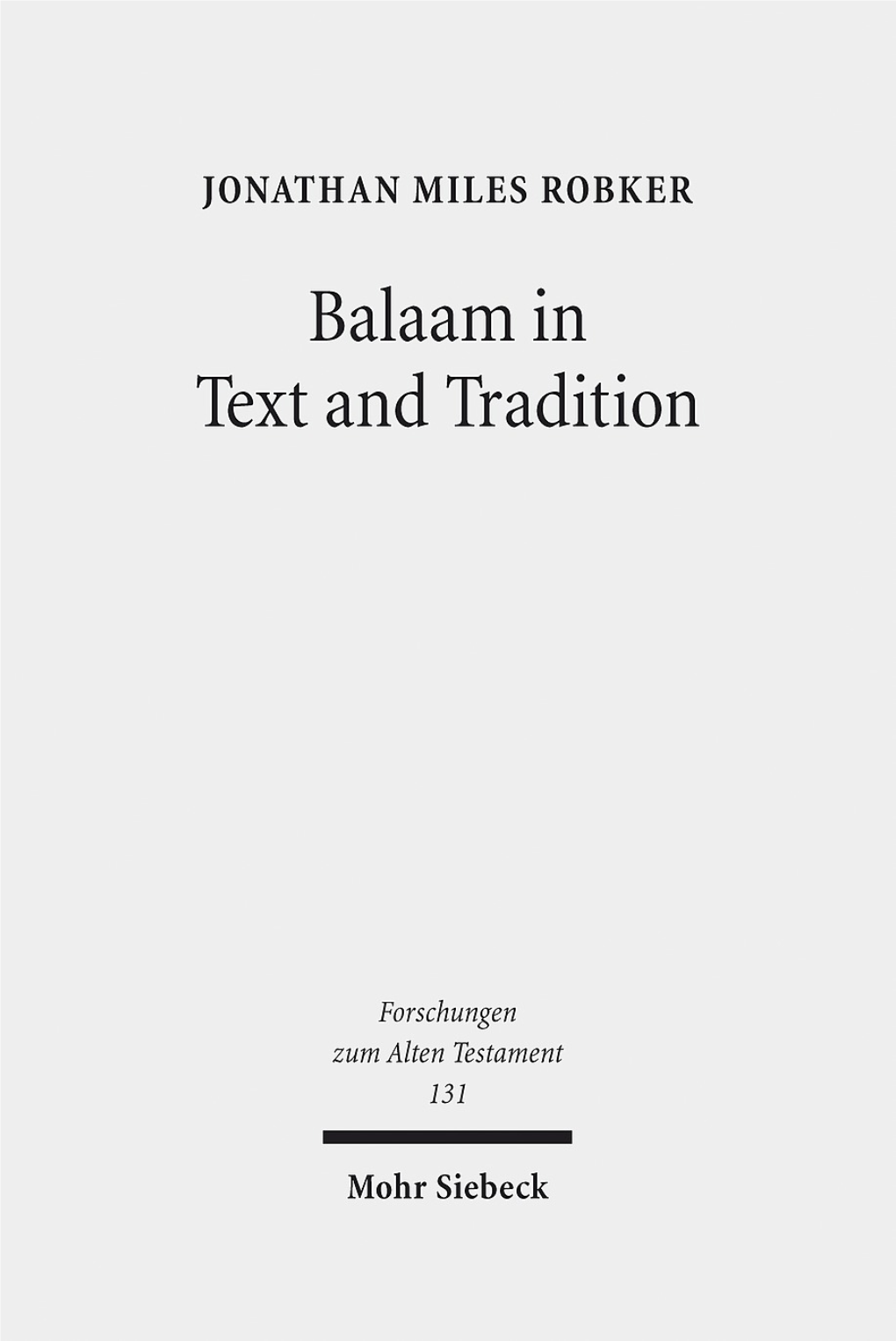 JONATHAN MILES ROBKER

Balaam in Text and Tradition

Forschungen zum Alten Testament 131

Mohr Siebeck